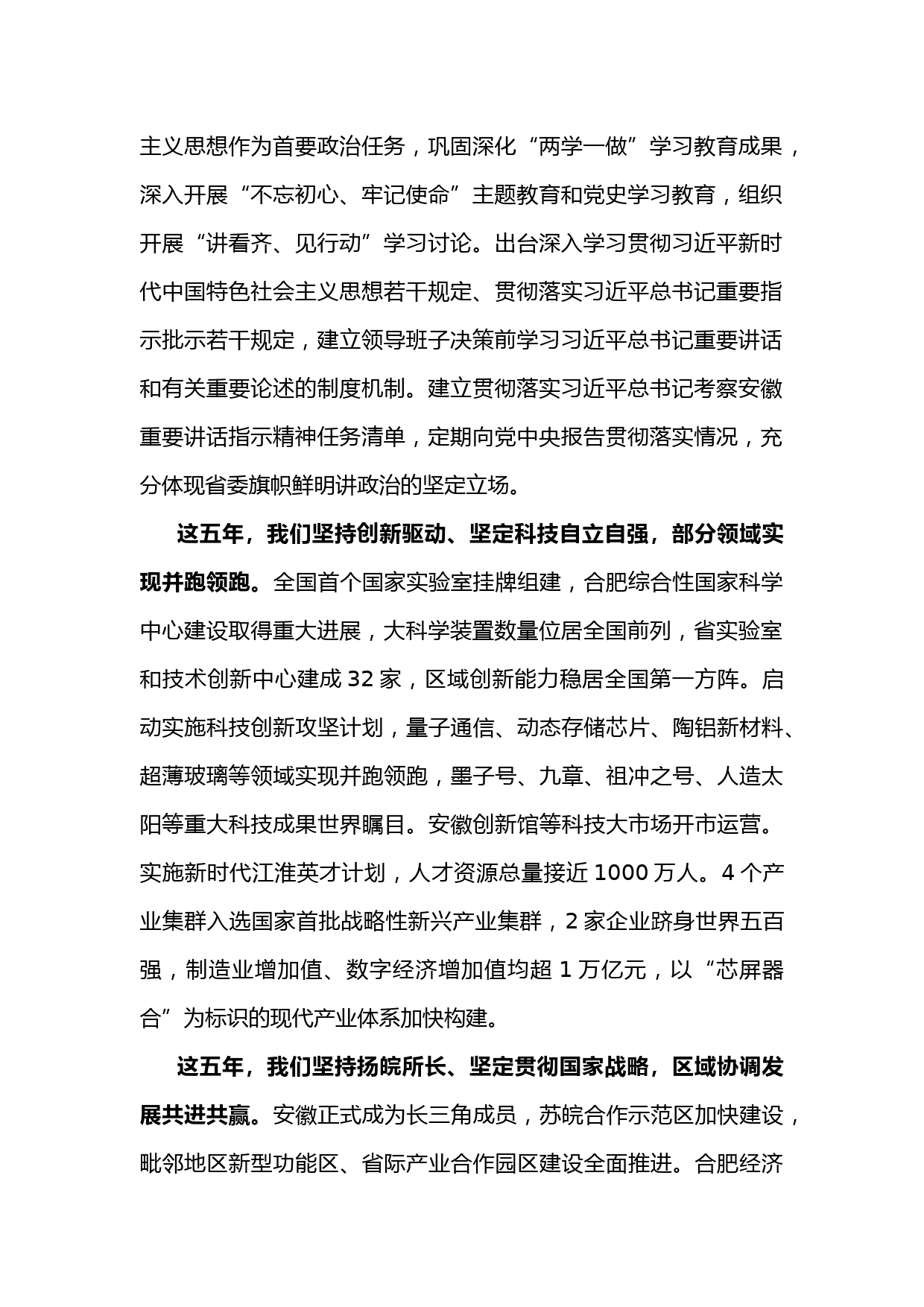 主义思想作为首要政治任务，巩固深化“两学一做”学习教育成果，深入开展“不忘初心、牢记使命”主题教育和党史学习教育，组织开展“讲看齐、见行动”学习讨论。出台深入学习贯彻习近平新时代中国特色社会主义思想若干规定、贯彻落实习近平总书记重要指示批示若干规定，建立领导班子决策前学习习近平总书记重要讲话和有关重要论述的制度机制。建立贯彻落实习近平总书记考察安徽重要讲话指示精神任务清单，定期向党中央报告贯彻落实情况，充分体现省委旗帜鲜明讲政治的坚定立场。

这五年，我们坚持创新驱动、坚定科技自立自强，部分领域实现并跑领跑。全国首个国家实验室挂牌组建，合肥综合性国家科学中心建设取得重大进展，大科学装置数量位居全国前列，省实验室和技术创新中心建成 32 家，区域创新能力稳居全国第一方阵。启动实施科技创新攻坚计划，量子通信、动态存储芯片、陶铝新材料、超薄玻璃等领域实现并跑领跑，墨子号、九章、祖冲之号、人造太阳等重大科技成果世界瞩目。安徽创新馆等科技大市场开市运营。实施新时代江淮英才计划，人才资源总量接近 1000 万人。4 个产业集群入选国家首批战略性新兴产业集群，2 家企业跻身世界五百强，制造业增加值、数字经济增加值均超 1 万亿元，以“芯屏器合”为标识的现代产业体系加快构建。

这五年，我们坚持扬皖所长、坚定贯彻国家战略，区域协调发展共进共赢。安徽正式成为长三角成员，苏皖合作示范区加快建设，毗邻地区新型功能区、省际产业合作园区建设全面推进。合肥经济